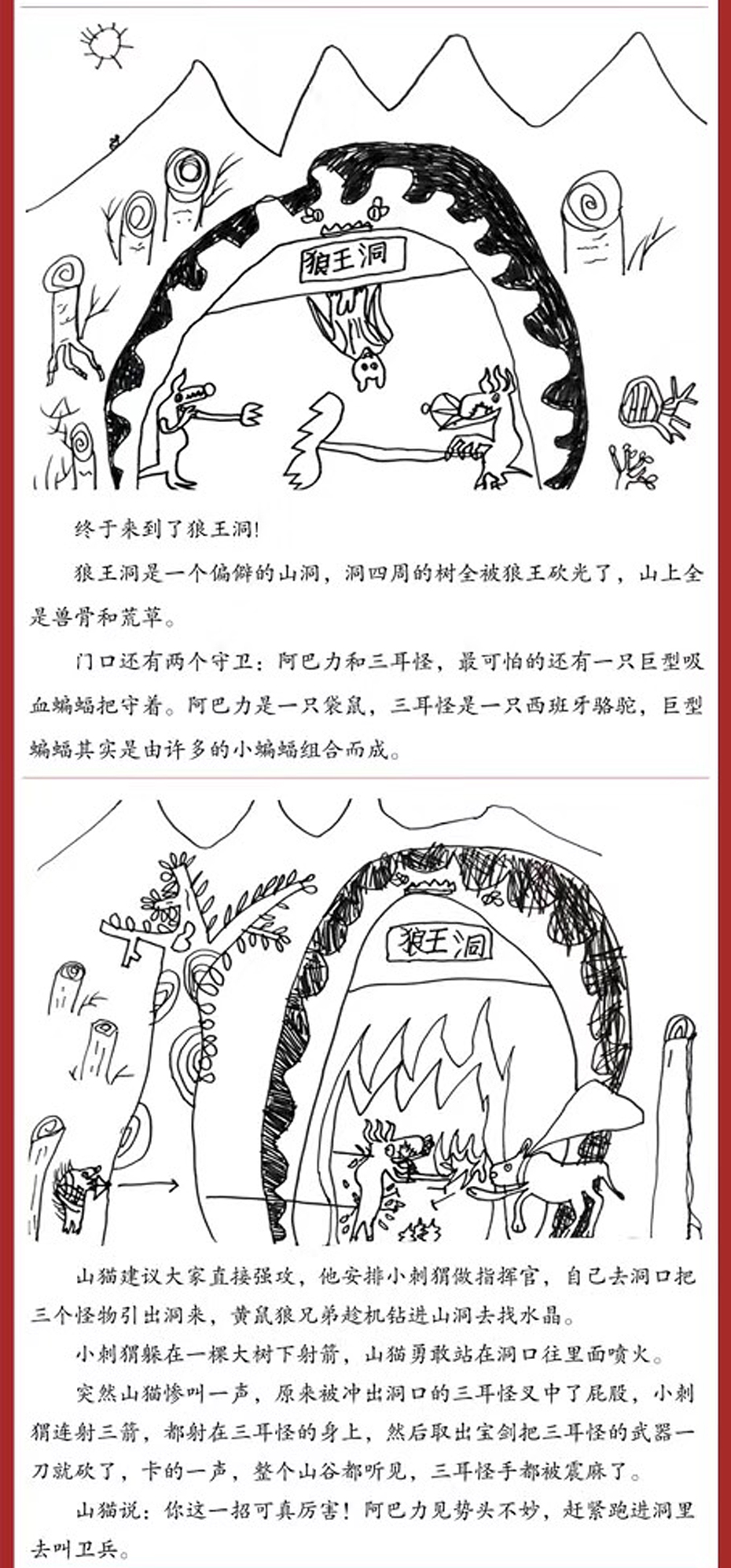 狼王洞

终于来到了狼王洞!

狼王洞是一个偏僻的山洞，洞四周的树全被狼王砍光了，山上全是兽骨和荒草。

门口还有两个守卫：阿巴力和三耳怪，最可怕的还有一只巨型吸血蝙蝠把守着。阿巴力是一只袋鼠，三耳怪是一只西班牙骆驼，巨型蝙蝠其实是由许多的小蝙蝠组合而成。

狼王洞

山猫建议大家直接强攻，他安排小刺猬做指挥官，自己去洞口把三个怪物引出洞来，黄鼠狼兄弟趁机钻进山洞去找水晶。

小刺猬躲在一棵大树下射箭，山猫勇敢站在洞口往里面喷火。

突然山猫惨叫一声，原来被冲出洞口的三耳怪叉中了屁股，小刺猬连射三箭，都射在三耳怪的身上，然后取出宝剑把三耳怪的武器一刀就砍了，卡的一声，整个山谷都听见，三耳怪手都被震麻了。

山猫说：你这一招可真厉害！阿巴力见势头不妙，赶紧跑进洞里去叫卫兵。